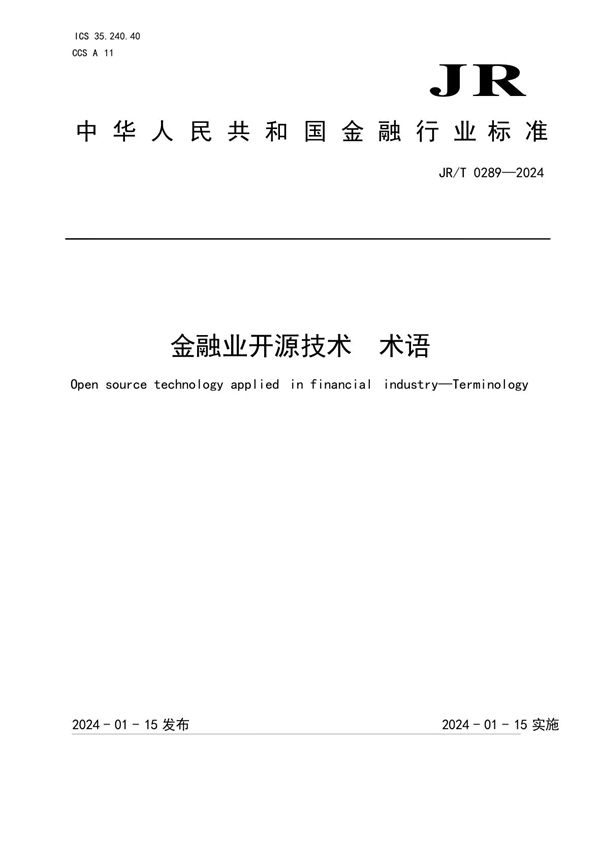 ICS 35.240.40
CCS A 11

JR

中华人民共和国金融行业标准

JR/T 0289—2024

金融业开源技术　术语

Open source technology applied in financial industry—Terminology

2024 - 01 - 15 发布

2024 - 01 - 15 实施